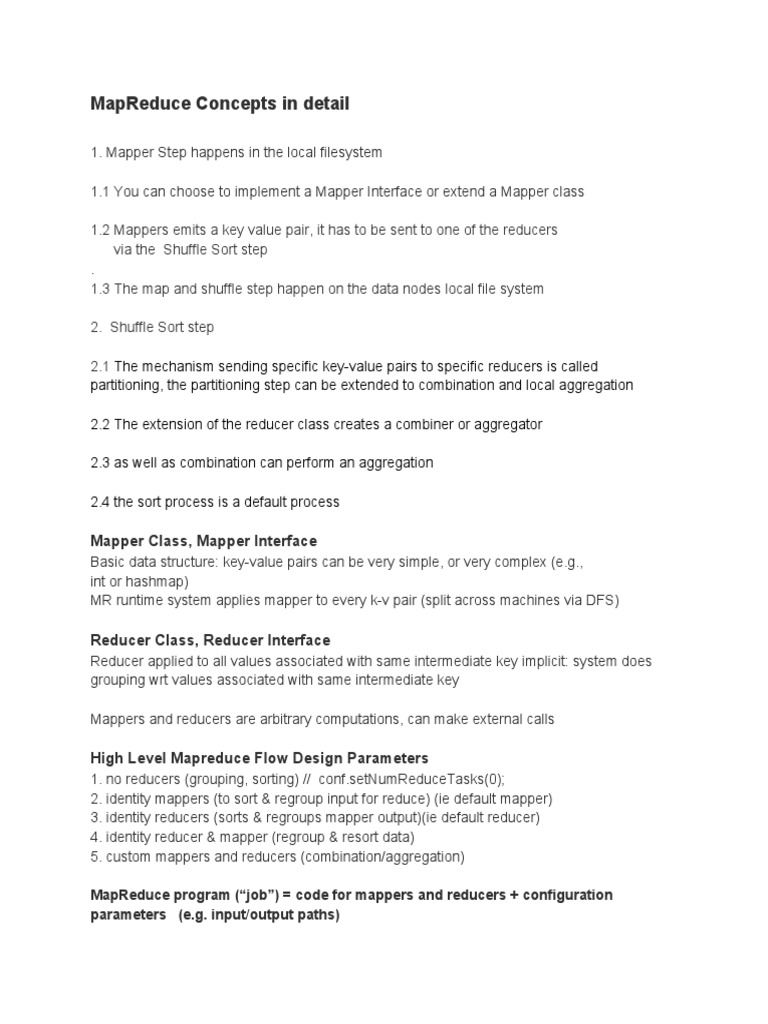 MapReduce Concepts in detail

1. Mapper Step happens in the local filesystem

1.1 You can choose to implement a Mapper Interface or extend a Mapper class

1.2 Mappers emits a key value pair, it has to be sent to one of the reducers via the Shuffle Sort step
.
1.3 The map and shuffle step happen on the data nodes local file system

2. Shuffle Sort step

2.1 The mechanism sending specific key-value pairs to specific reducers is called partitioning, the partitioning step can be extended to combination and local aggregation

2.2 The extension of the reducer class creates a combiner or aggregator

2.3 as well as combination can perform an aggregation

2.4 the sort process is a default process

Mapper Class, Mapper Interface
Basic data structure: key-value pairs can be very simple, or very complex (e.g., int or hashmap)
MR runtime system applies mapper to every k-v pair (split across machines via DFS)

Reducer Class, Reducer Interface
Reducer applied to all values associated with same intermediate key implicit: system does grouping wrt values associated with same intermediate key

Mappers and reducers are arbitrary computations, can make external calls

High Level Mapreduce Flow Design Parameters
1. no reducers (grouping, sorting) // conf.setNumReduceTasks(0);
2. identity mappers (to sort & regroup input for reduce) (ie default mapper)
3. identity reducers (sorts & regroups mapper output)(ie default reducer)
4. identity reducer & mapper (regroup & resort data)
5. custom mappers and reducers (combination/aggregation)

MapReduce program (“job”) = code for mappers and reducers + configuration parameters (e.g. input/output paths)